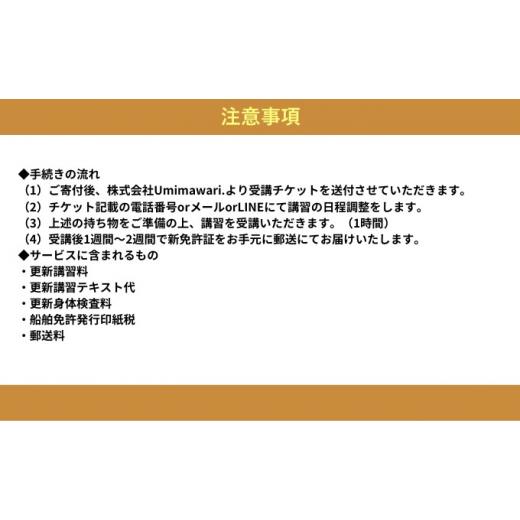 注意事項

◆手続きの流れ
（1）ご寄付後、株式会社Umimawari.より受講チケットを送付させていただきます。
（2）チケット記載の電話番号orメールorLINEにて講習の日程調整をします。
（3）上述の持ち物をご準備の上、講習を受講いただきます。（1時間）
（4）受講後1週間～2週間で新免許証をお手元に郵送にてお届けいたします。
◆サービスに含まれるもの
・更新講習料
・更新講習テキスト代
・更新身体検査料
・船舶免許発行印紙税
・郵送料